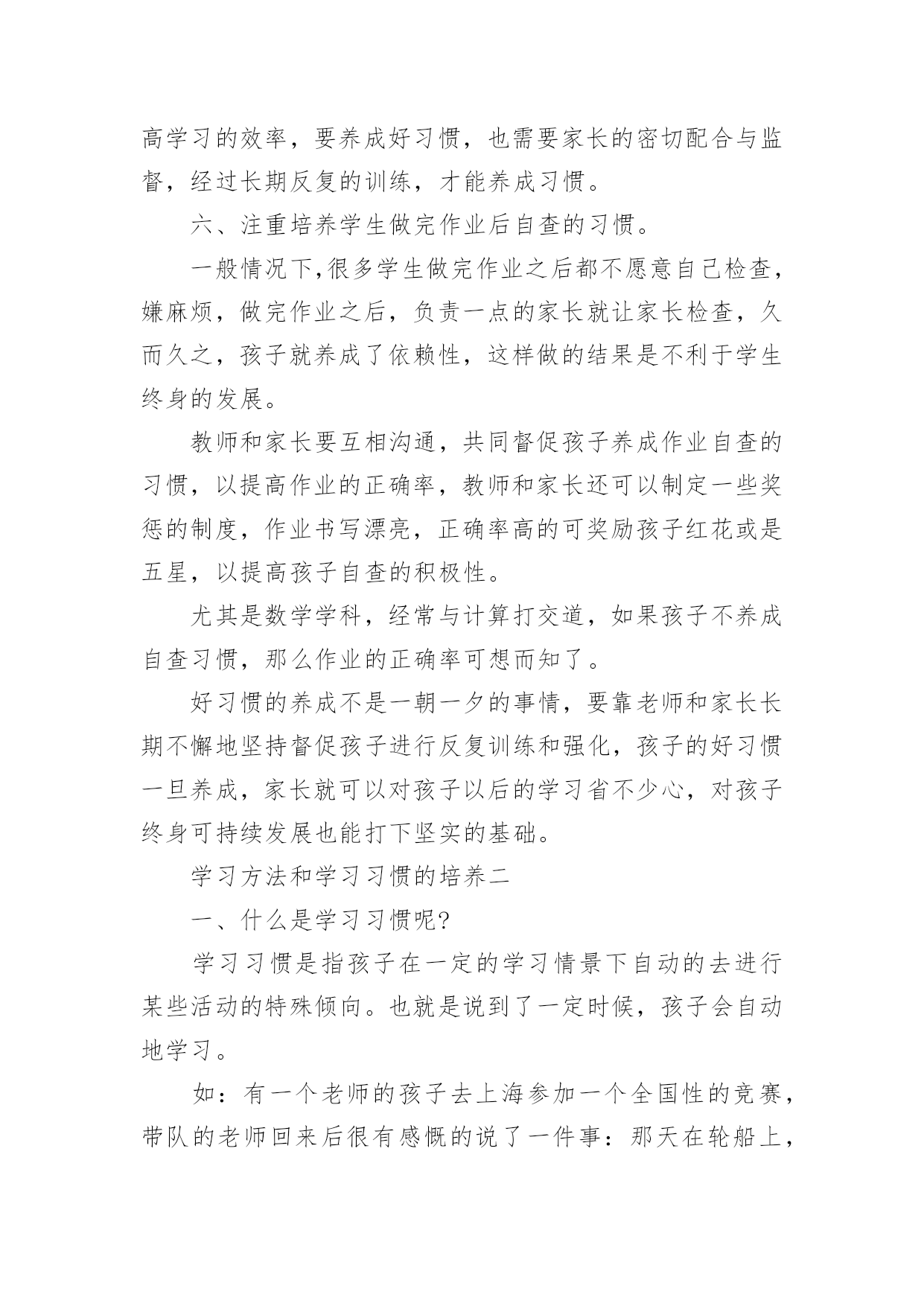 高学习的效率，要养成好习惯，也需要家长的密切配合与监督，经过长期反复的训练，才能养成习惯。

六、注重培养学生做完作业后自查的习惯。

一般情况下,很多学生做完作业之后都不愿意自己检查，嫌麻烦，做完作业之后，负责一点的家长就让家长检查，久而久之，孩子就养成了依赖性，这样做的结果是不利于学生终身的发展。

教师和家长要互相沟通，共同督促孩子养成作业自查的习惯，以提高作业的正确率，教师和家长还可以制定一些奖惩的制度，作业书写漂亮，正确率高的可奖励孩子红花或是五星，以提高孩子自查的积极性。

尤其是数学学科，经常与计算打交道，如果孩子不养成自查习惯，那么作业的正确率可想而知了。

好习惯的养成不是一朝一夕的事情，要靠老师和家长长期不懈地坚持督促孩子进行反复训练和强化，孩子的好习惯一旦养成，家长就可以对孩子以后的学习省不少心，对孩子终身可持续发展也能打下坚实的基础。

学习方法和学习习惯的培养二

一、什么是学习习惯呢?

学习习惯是指孩子在一定的学习情景下自动的去进行某些活动的特殊倾向。也就是说到了一定时候，孩子会自动地学习。

如：有一个老师的孩子去上海参加一个全国性的竞赛，带队的老师回来后很有感慨的说了一件事：那天在轮船上，